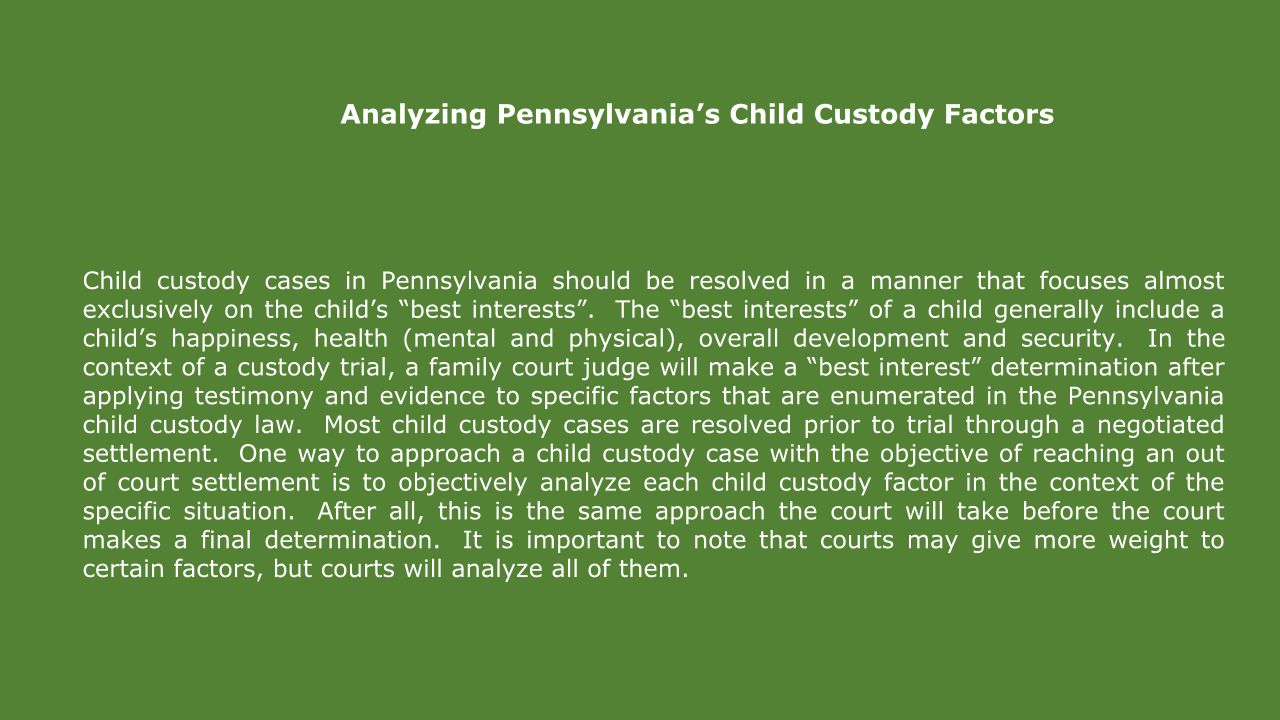 Analyzing Pennsylvania's Child Custody Factors

Child custody cases in Pennsylvania should be resolved in a manner that focuses almost exclusively on the child's "best interests". The "best interests" of a child generally include a child's happiness, health (mental and physical), overall development and security. In the context of a custody trial, a family court judge will make a "best interest" determination after applying testimony and evidence to specific factors that are enumerated in the Pennsylvania child custody law. Most child custody cases are resolved prior to trial through a negotiated settlement. One way to approach a child custody case with the objective of reaching an out of court settlement is to objectively analyze each child custody factor in the context of the specific situation. After all, this is the same approach the court will take before the court makes a final determination. It is important to note that courts may give more weight to certain factors, but courts will analyze all of them.